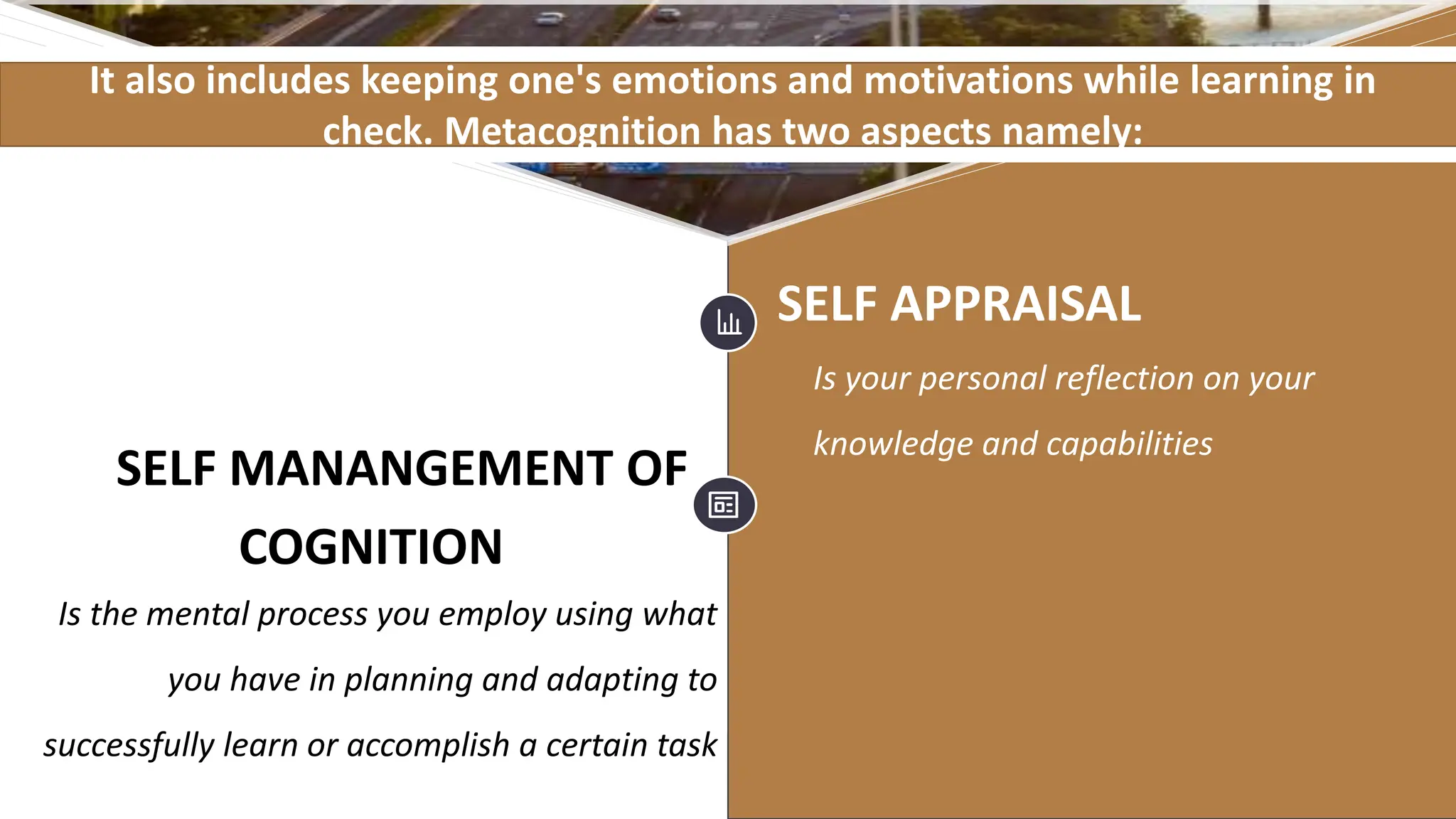 It also includes keeping one's emotions and motivations while learning in check. Metacognition has two aspects namely:

SELF APPRAISAL

Is your personal reflection on your knowledge and capabilities

SELF MANANGEMENT OF COGNITION

Is the mental process you employ using what you have in planning and adapting to successfully learn or accomplish a certain task